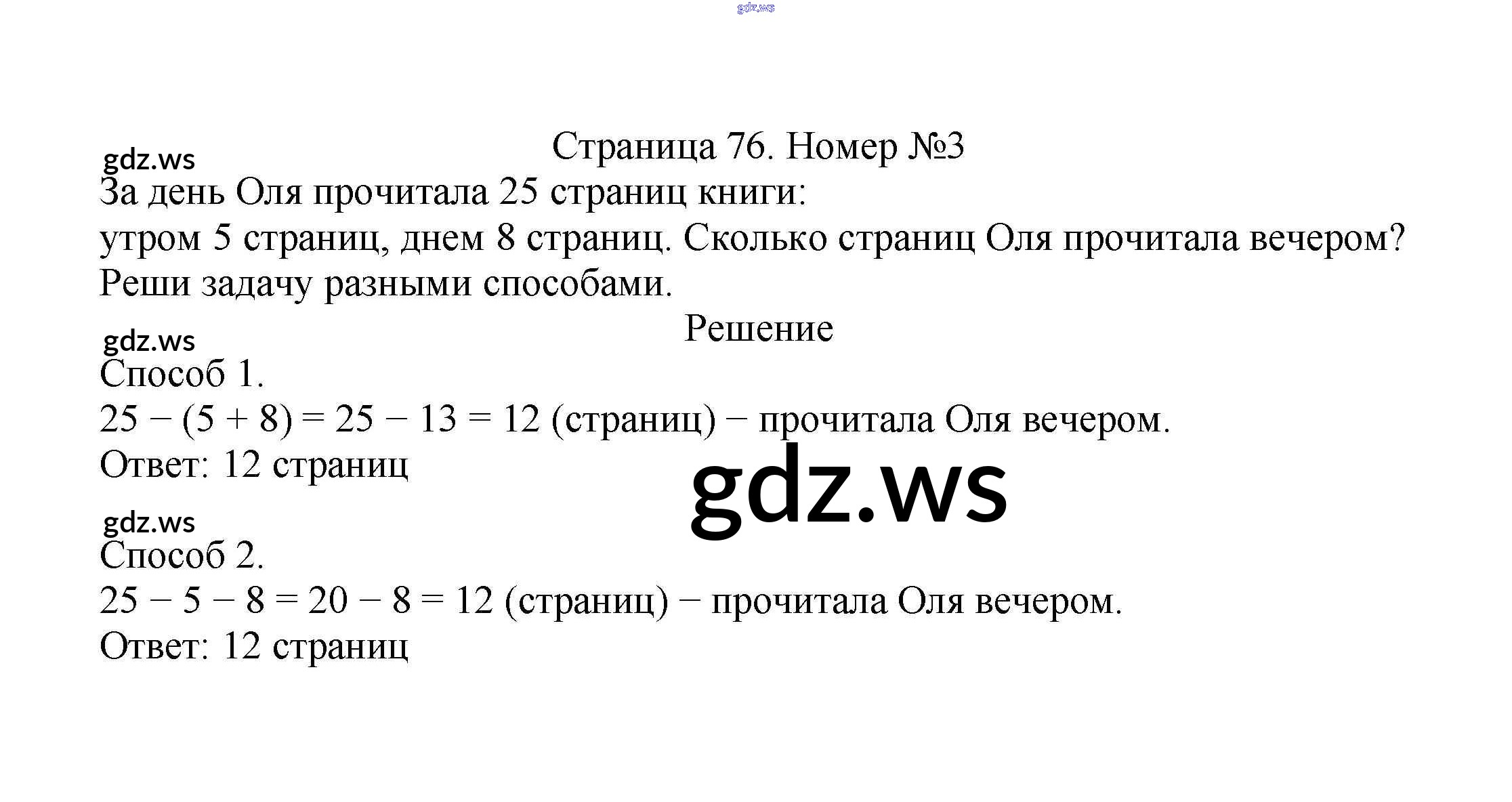 gdz.ws

Страница 76. Номер №3

gdz.ws

За день Оля прочитала 25 страниц книги:
утром 5 страниц, днем 8 страниц. Сколько страниц Оля прочитала вечером?
Реши задачу разными способами.

Решение

gdz.ws

Способ 1.
$25 - (5 + 8) = 25 - 13 = 12$ (страниц) − прочитала Оля вечером.
Ответ: 12 страниц

gdz.ws

gdz.ws

Способ 2.
$25 - 5 - 8 = 20 - 8 = 12$ (страниц) − прочитала Оля вечером.
Ответ: 12 страниц